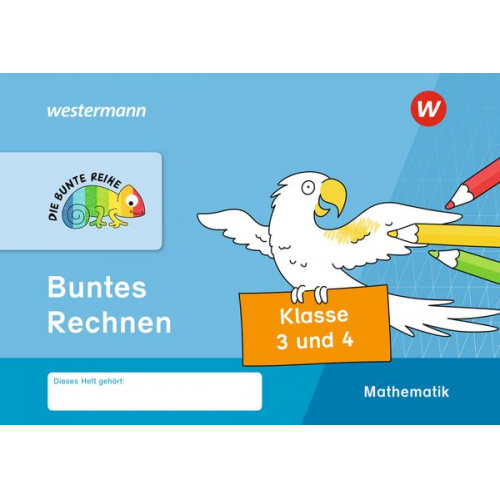 westermann

W

DIE BUNTE REIHE

Buntes Rechnen

Klasse 3 und 4

Dieses Heft gehört:

Mathematik